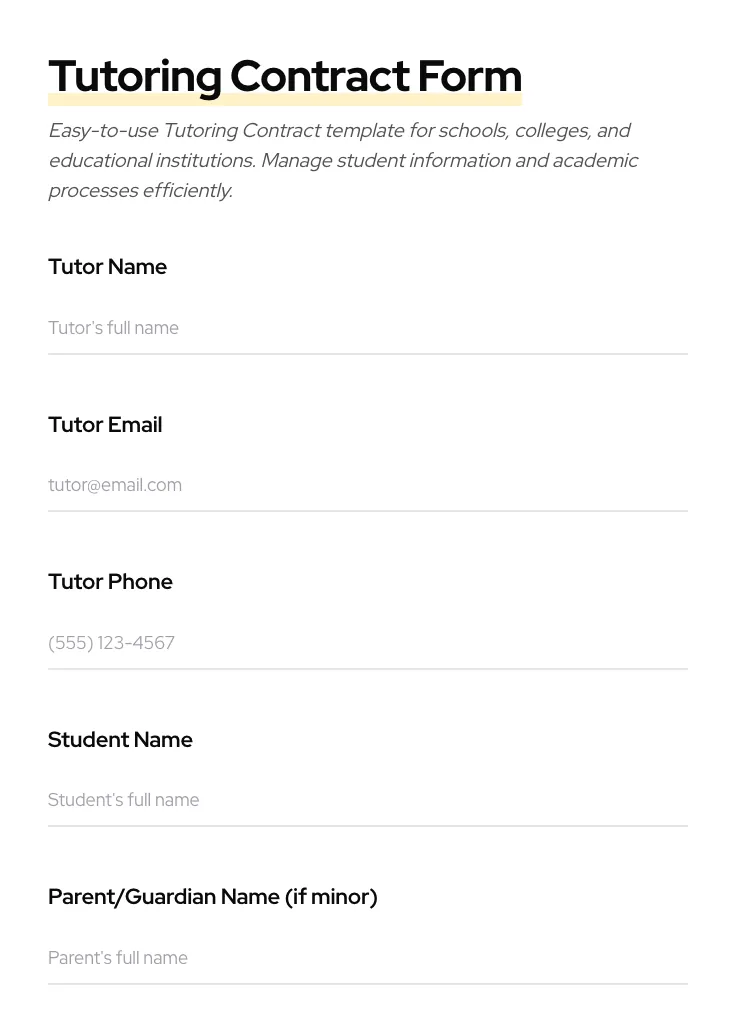 Tutoring Contract Form

Easy-to-use Tutoring Contract template for schools, colleges, and educational institutions. Manage student information and academic processes efficiently.

Tutor Name

Tutor's full name

Tutor Email

tutor@email.com

Tutor Phone

(555) 123-4567

Student Name

Student's full name

Parent/Guardian Name (if minor)

Parent's full name